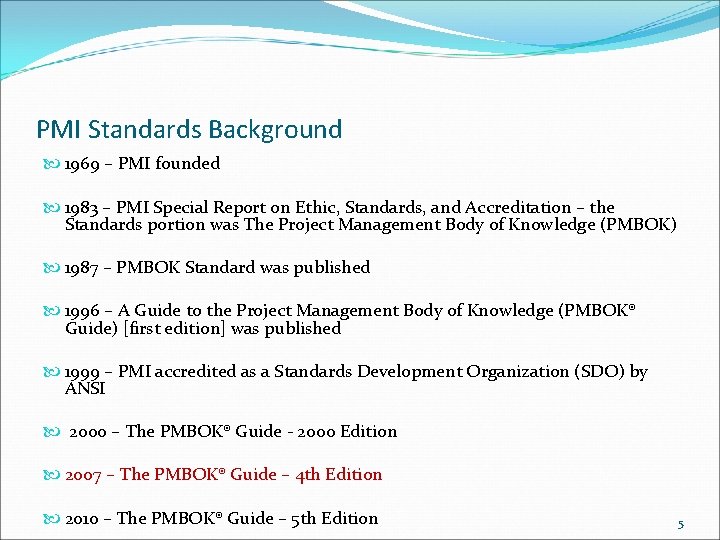 PMI Standards Background

1969 – PMI founded

1983 – PMI Special Report on Ethic, Standards, and Accreditation – the Standards portion was The Project Management Body of Knowledge (PMBOK)

1987 – PMBOK Standard was published

1996 – A Guide to the Project Management Body of Knowledge (PMBOK® Guide) [first edition] was published

1999 – PMI accredited as a Standards Development Organization (SDO) by ANSI

2000 – The PMBOK® Guide - 2000 Edition

2007 – The PMBOK® Guide – 4th Edition

2010 – The PMBOK® Guide – 5th Edition

5